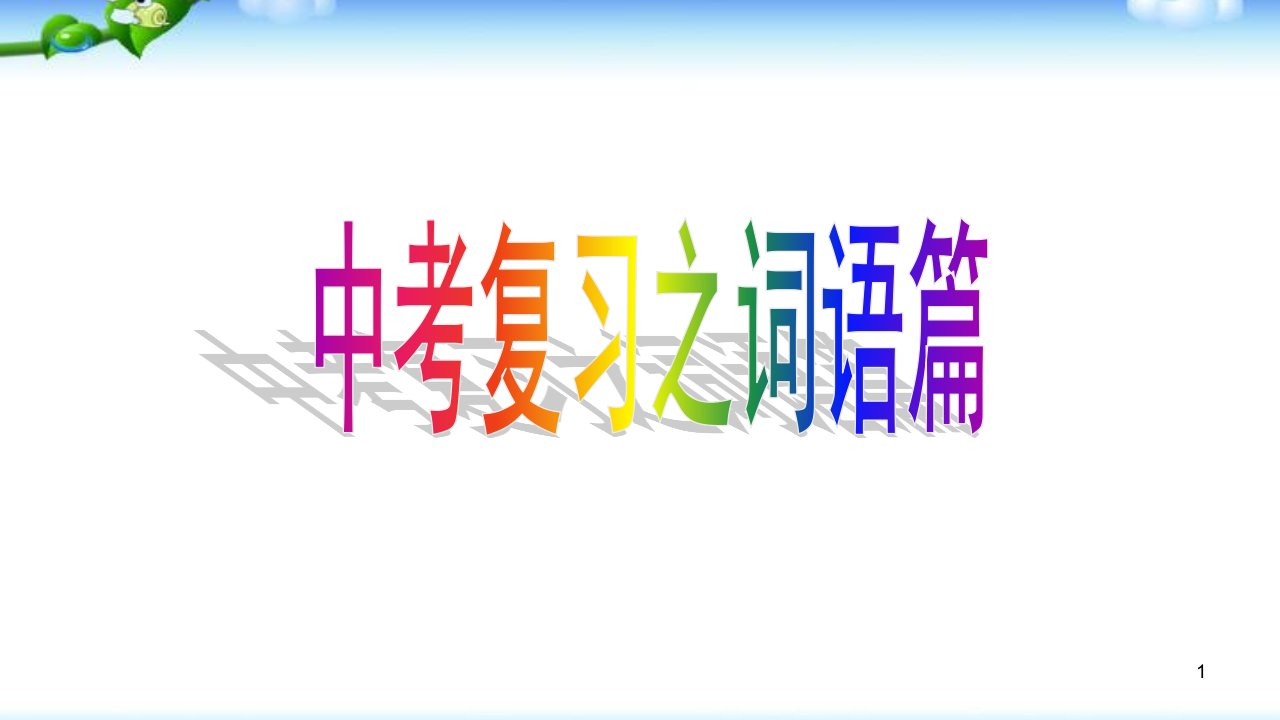 中考复习之词语篇

1